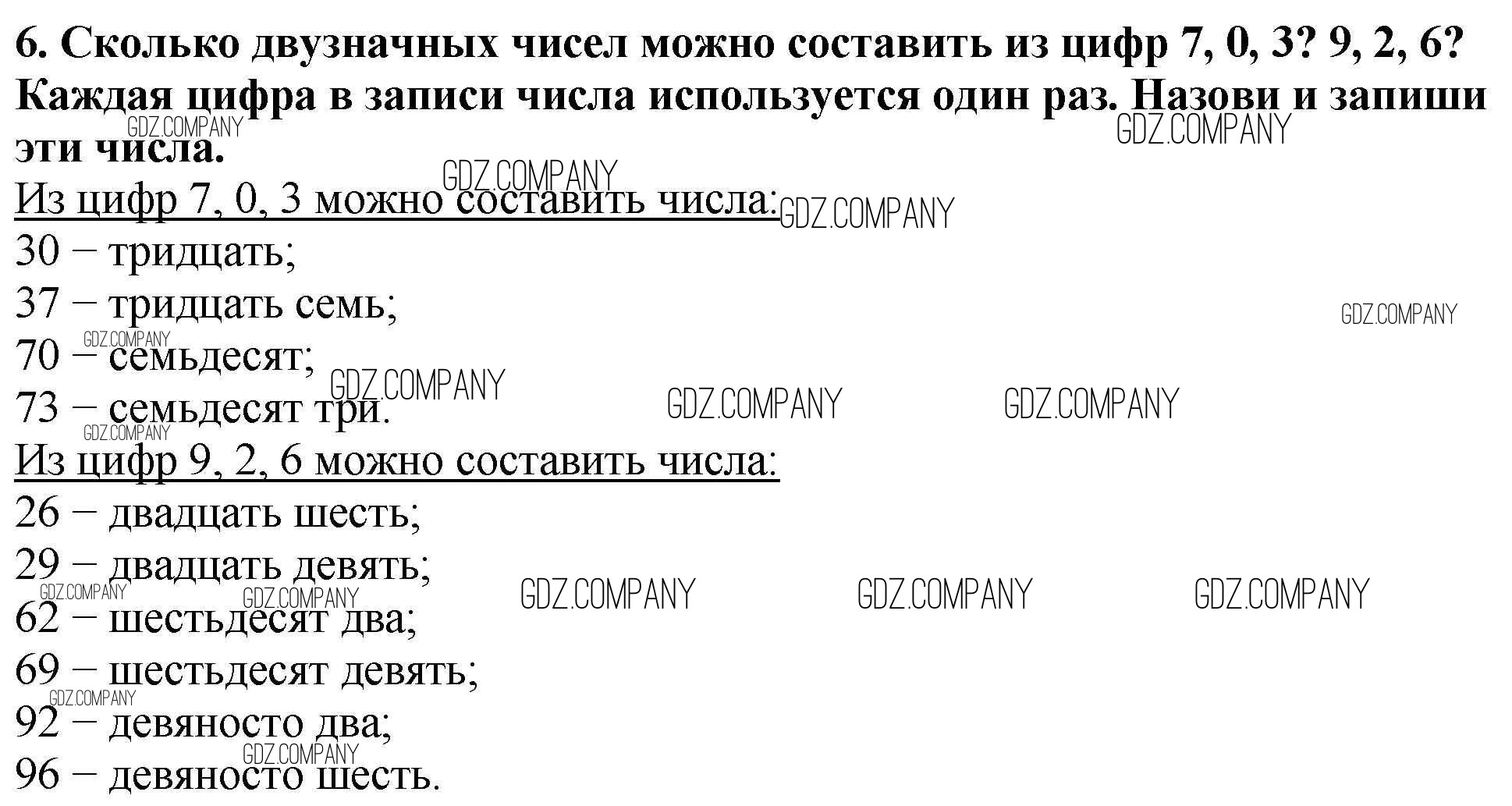 6. Сколько двузначных чисел можно составить из цифр 7, 0, 3? 9, 2, 6? Каждая цифра в записи числа используется один раз. Назови и запиши эти числа.

Из цифр 7, 0, 3 можно составить числа:
30 – тридцать;
37 – тридцать семь;
70 – семьдесят;
73 – семьдесят три.

Из цифр 9, 2, 6 можно составить числа:
26 – двадцать шесть;
29 – двадцать девять;
62 – шестьдесят два;
69 – шестьдесят девять;
92 – девяносто два;
96 – девяносто шесть.

GDZ.COMPANY